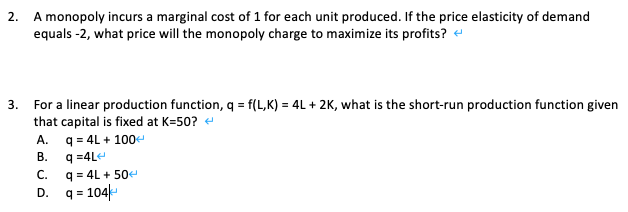 2. A monopoly incurs a marginal cost of 1 for each unit produced. If the price elasticity of demand equals -2, what price will the monopoly charge to maximize its profits?

3. For a linear production function, q = f(L,K) = 4L + 2K, what is the short-run production function given that capital is fixed at K=50?
A. q = 4L + 100
B. q =4L
C. q = 4L + 50
D. q = 104